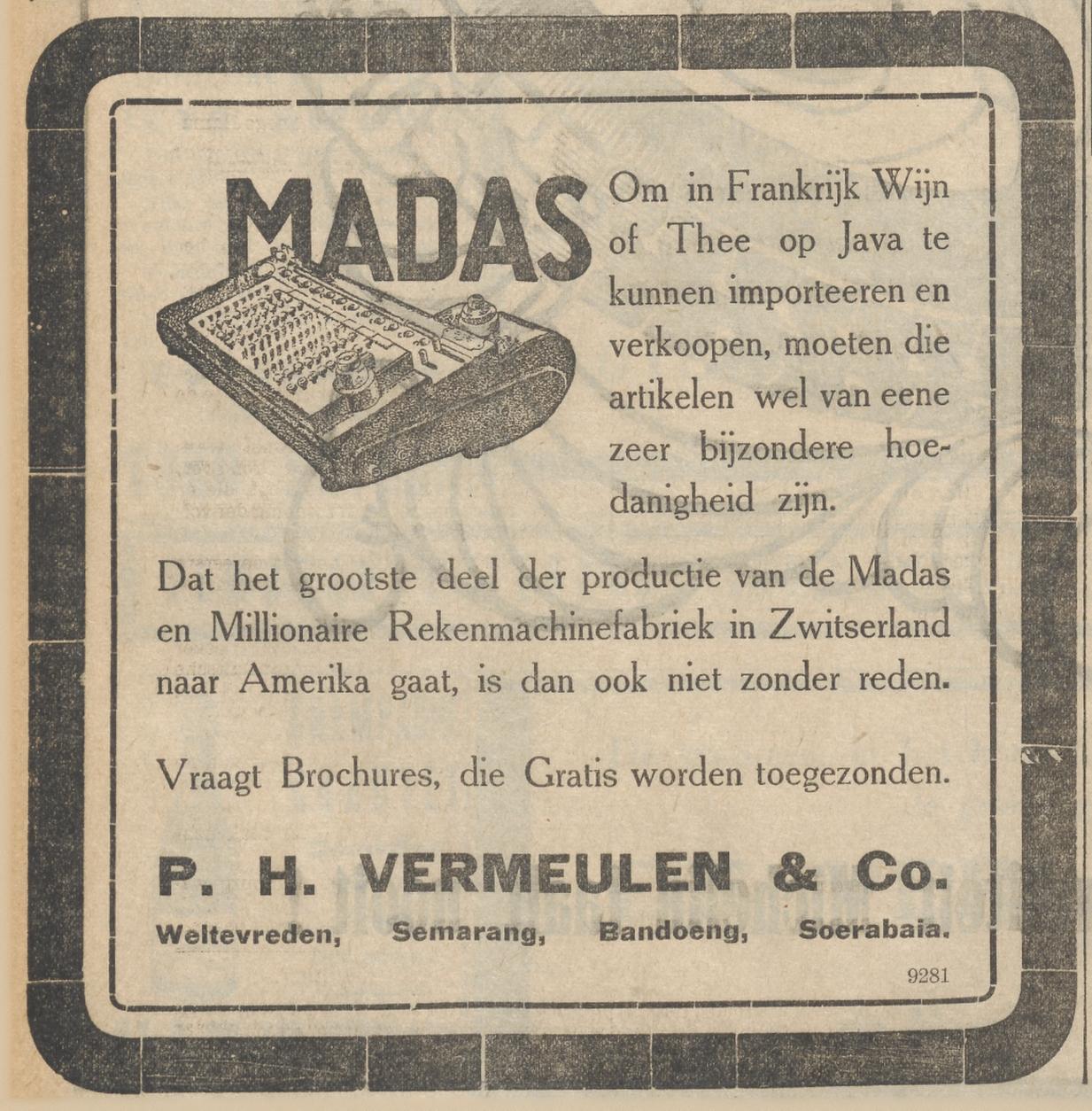 MADAS

Om in Frankrijk Wijn of Thee op Java te kunnen importeeren en verkoopen, moeten die artikelen wel van eene zeer bijzondere hoedanigheid zijn.

Dat het grootste deel der productie van de Madas en Millionaire Rekenmachinefabriek in Zwitserland naar Amerika gaat, is dan ook niet zonder reden.

Vraagt Brochures, die Gratis worden toegezonden.

P. H. VERMEULEN & Co.

Weltevreden, Semarang, Bandoeng, Soerabaia.

9281